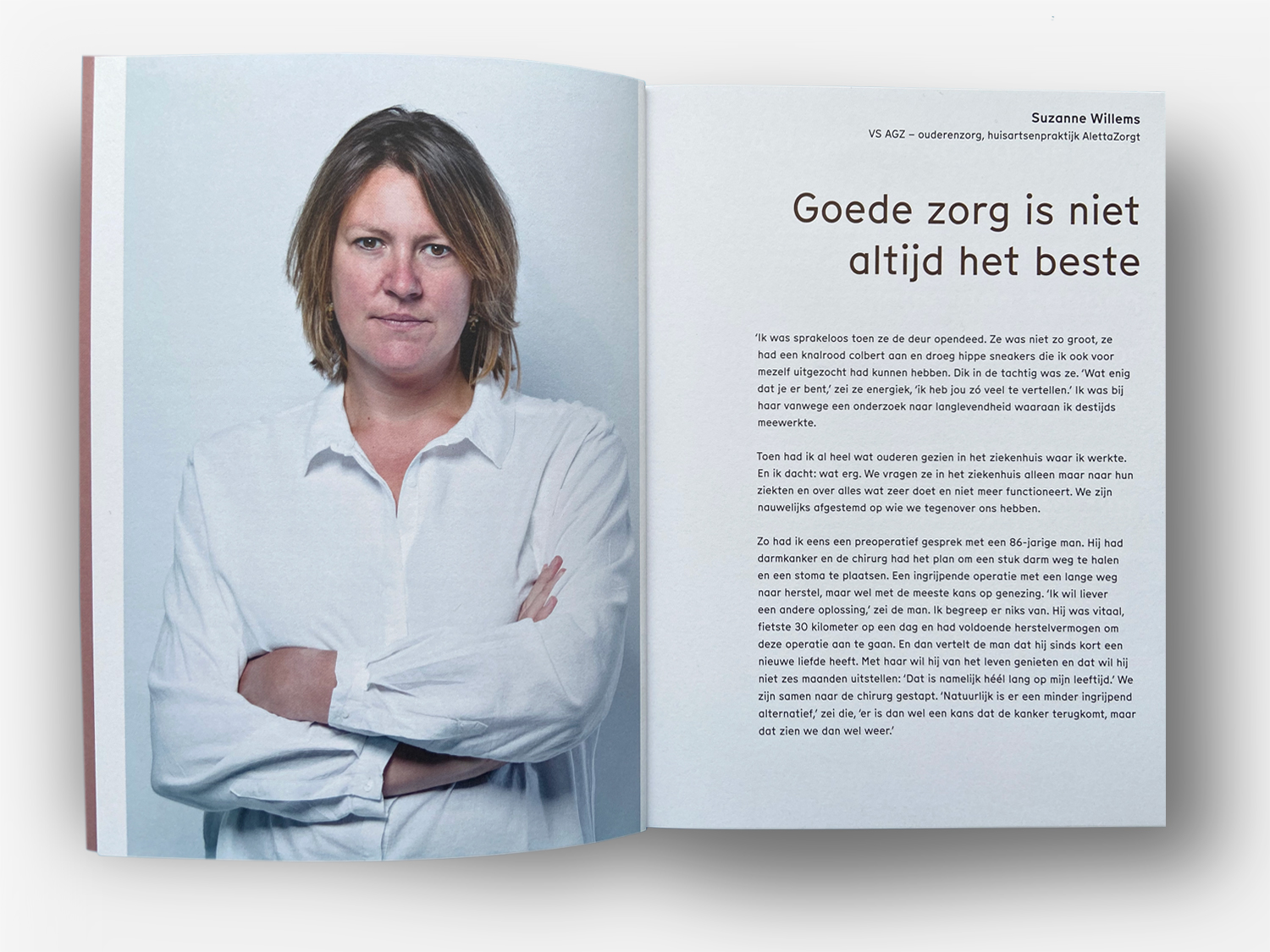 Suzanne Willems
VS AGZ – ouderenzorg, huisartsenpraktijk AlettaZorgt

Goede zorg is niet altijd het beste

'Ik was sprakeloos toen ze de deur opendeed. Ze was niet zo groot, ze had een knalrood colbert aan en droeg hippe sneakers die ik ook voor mezelf uitgezocht had kunnen hebben. Dik in de tachtig was ze. 'Wat enig dat je er bent,' zei ze energiek, 'ik heb jou zó veel te vertellen.' Ik was bij haar vanwege een onderzoek naar langlevendheid waaraan ik destijds meewerkte.

Toen had ik al heel wat ouderen gezien in het ziekenhuis waar ik werkte. En ik dacht: wat erg. We vragen ze in het ziekenhuis alleen maar naar hun ziekten en over alles wat zeer doet en niet meer functioneert. We zijn nauwelijks afgestemd op wie we tegenover ons hebben.

Zo had ik eens een preoperatief gesprek met een 86-jarige man. Hij had darmkanker en de chirurg had het plan om een stuk darm weg te halen en een stoma te plaatsen. Een ingrijpende operatie met een lange weg naar herstel, maar wel met de meeste kans op genezing. 'Ik wil liever een andere oplossing,' zei de man. Ik begreep er niks van. Hij was vitaal, fietste 30 kilometer op een dag en had voldoende herstelvermogen om deze operatie aan te gaan. En dan vertelt de man dat hij sinds kort een nieuwe liefde heeft. Met haar wil hij van het leven genieten en dat wil hij niet zes maanden uitstellen: 'Dat is namelijk héél lang op mijn leeftijd.' We zijn samen naar de chirurg gestapt. 'Natuurlijk is er een minder ingrijpend alternatief,' zei die, 'er is dan wel een kans dat de kanker terugkomt, maar dat zien we dan wel weer.'